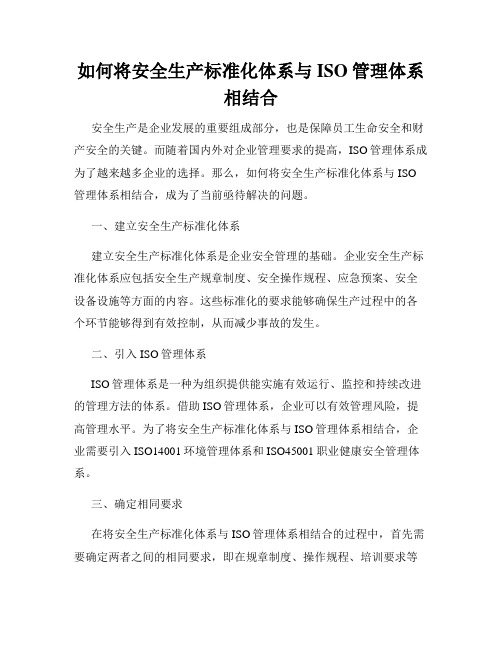 如何将安全生产标准化体系与 ISO 管理体系相结合

安全生产是企业发展的重要组成部分，也是保障员工生命安全和财产安全的关键。而随着国内外对企业管理要求的提高，ISO 管理体系成为了越来越多企业的选择。那么，如何将安全生产标准化体系与 ISO 管理体系相结合，成为了当前亟待解决的问题。

一、建立安全生产标准化体系

建立安全生产标准化体系是企业安全管理的基础。企业安全生产标准化体系应包括安全生产规章制度、安全操作规程、应急预案、安全设备设施等方面的内容。这些标准化的要求能够确保生产过程中的各个环节能够得到有效控制，从而减少事故的发生。

二、引入 ISO 管理体系

ISO 管理体系是一种为组织提供能实施有效运行、监控和持续改进的管理方法的体系。借助 ISO 管理体系，企业可以有效管理风险，提高管理水平。为了将安全生产标准化体系与 ISO 管理体系相结合，企业需要引入 ISO14001 环境管理体系和 ISO45001 职业健康安全管理体系。

三、确定相同要求

在将安全生产标准化体系与 ISO 管理体系相结合的过程中，首先需要确定两者之间的相同要求，即在规章制度、操作规程、培训要求等